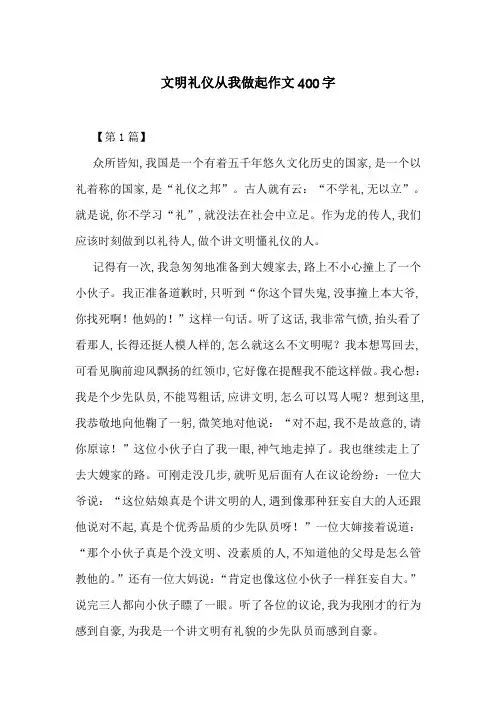 文明礼仪从我做起作文400字

【第1篇】

众所皆知,我国是一个有着五千年悠久文化历史的国家,是一个以礼着称的国家,是“礼仪之邦”。古人就有云:“不学礼,无以立”。就是说,你不学习“礼”,就没法在社会中立足。作为龙的传人,我们应该时刻做到以礼待人,做个讲文明懂礼仪的人。

记得有一次,我急匆匆地准备到大嫂家去,路上不小心撞上了一个小伙子。我正准备道歉时,只听到“你这个冒失鬼,没事撞上本大爷,你找死啊!他妈的!”这样一句话。听了这话,我非常气愤,抬头看了看那人,长得还挺人模人样的,怎么就这么不文明呢?我本想骂回去,可看见胸前迎风飘扬的红领巾,它好像在提醒我不能这样做。我心想:我是个少先队员,不能骂粗话,应讲文明,怎么可以骂人呢?想到这里,我恭敬地向他鞠了一躬,微笑地对他说:“对不起,我不是故意的,请你原谅!”这位小伙子白了我一眼,神气地走掉了。我也继续走上了去大嫂家的路。可刚走没几步,就听见后面有人在议论纷纷:一位大爷说:“这位姑娘真是个讲文明的人,遇到像那种狂妄自大的人还跟他说对不起,真是个优秀品质的少先队员呀!”一位大婶接着说道:“那个小伙子真是个没文明、没素质的人,不知道他的父母是怎么管教他的。”还有一位大妈说:“肯定也像这位小伙子一样狂妄自大。”说完三人都向小伙子瞟了一眼。听了各位的议论,我为我刚才的行为感到自豪,为我是一个讲文明有礼貌的少先队员而感到自豪。